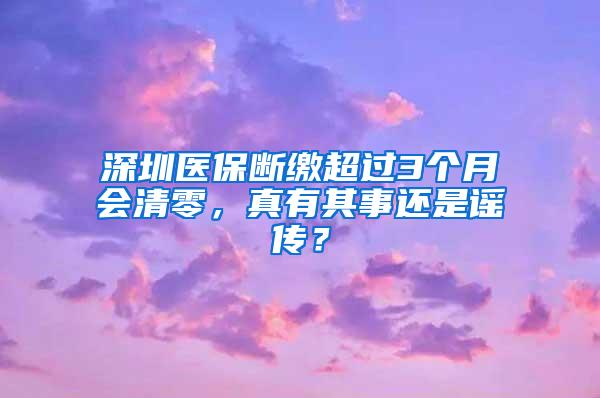 深圳医保断缴超过3个月会清零，真有其事还是谣传？